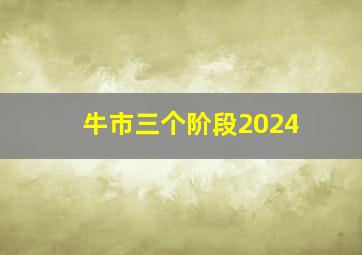 牛市三个阶段2024